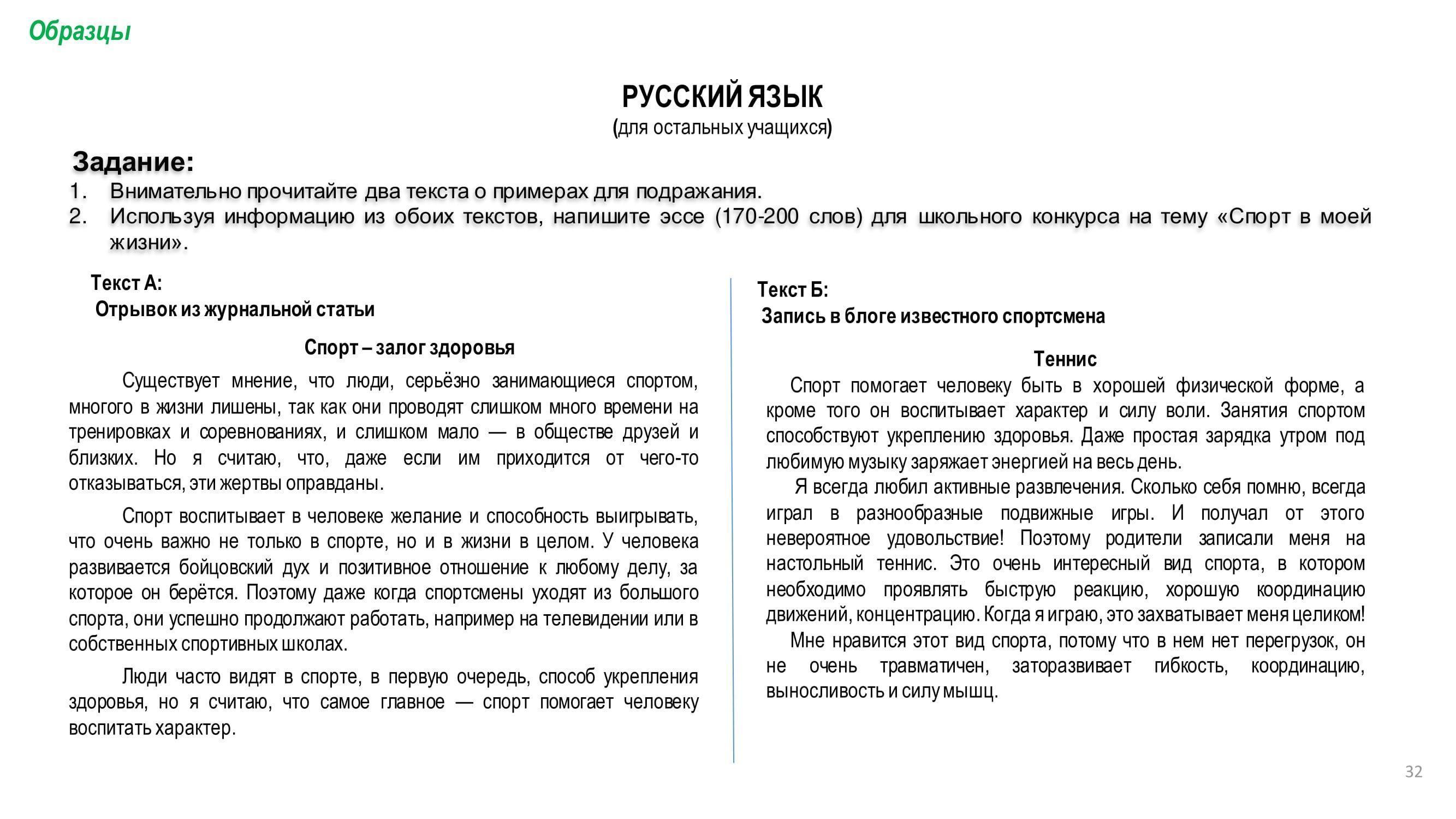 Образцы

РУССКИЙ ЯЗЫК
(для остальных учащихся)

Задание:
1. Внимательно прочитайте два текста о примерах для подражания.
2. Используя информацию из обоих текстов, напишите эссе (170-200 слов) для школьного конкурса на тему «Спорт в моей жизни».

Текст А:
Отрывок из журнальной статьи

Спорт – залог здоровья

Существует мнение, что люди, серьёзно занимающиеся спортом, многого в жизни лишены, так как они проводят слишком много времени на тренировках и соревнованиях, и слишком мало — в обществе друзей и близких. Но я считаю, что, даже если им приходится от чего-то отказываться, эти жертвы оправданы.

Спорт воспитывает в человеке желание и способность выигрывать, что очень важно не только в спорте, но и в жизни в целом. У человека развивается бойцовский дух и позитивное отношение к любому делу, за которое он берётся. Поэтому даже когда спортсмены уходят из большого спорта, они успешно продолжают работать, например на телевидении или в собственных спортивных школах.

Люди часто видят в спорте, в первую очередь, способ укрепления здоровья, но я считаю, что самое главное — спорт помогает человеку воспитать характер.

Текст Б:
Запись в блоге известного спортсмена

Теннис

Спорт помогает человеку быть в хорошей физической форме, а кроме того он воспитывает характер и силу воли. Занятия спортом способствуют укреплению здоровья. Даже простая зарядка утром под любимую музыку заряжает энергией на весь день.

Я всегда любил активные развлечения. Сколько себя помню, всегда играл в разнообразные подвижные игры. И получал от этого невероятное удовольствие! Поэтому родители записали меня на настольный теннис. Это очень интересный вид спорта, в котором необходимо проявлять быструю реакцию, хорошую координацию движений, концентрацию. Когда я играю, это захватывает меня целиком!

Мне нравится этот вид спорта, потому что в нем нет перегрузок, он не очень травматичен, заторазвивает гибкость, координацию, выносливость и силу мышц.

32